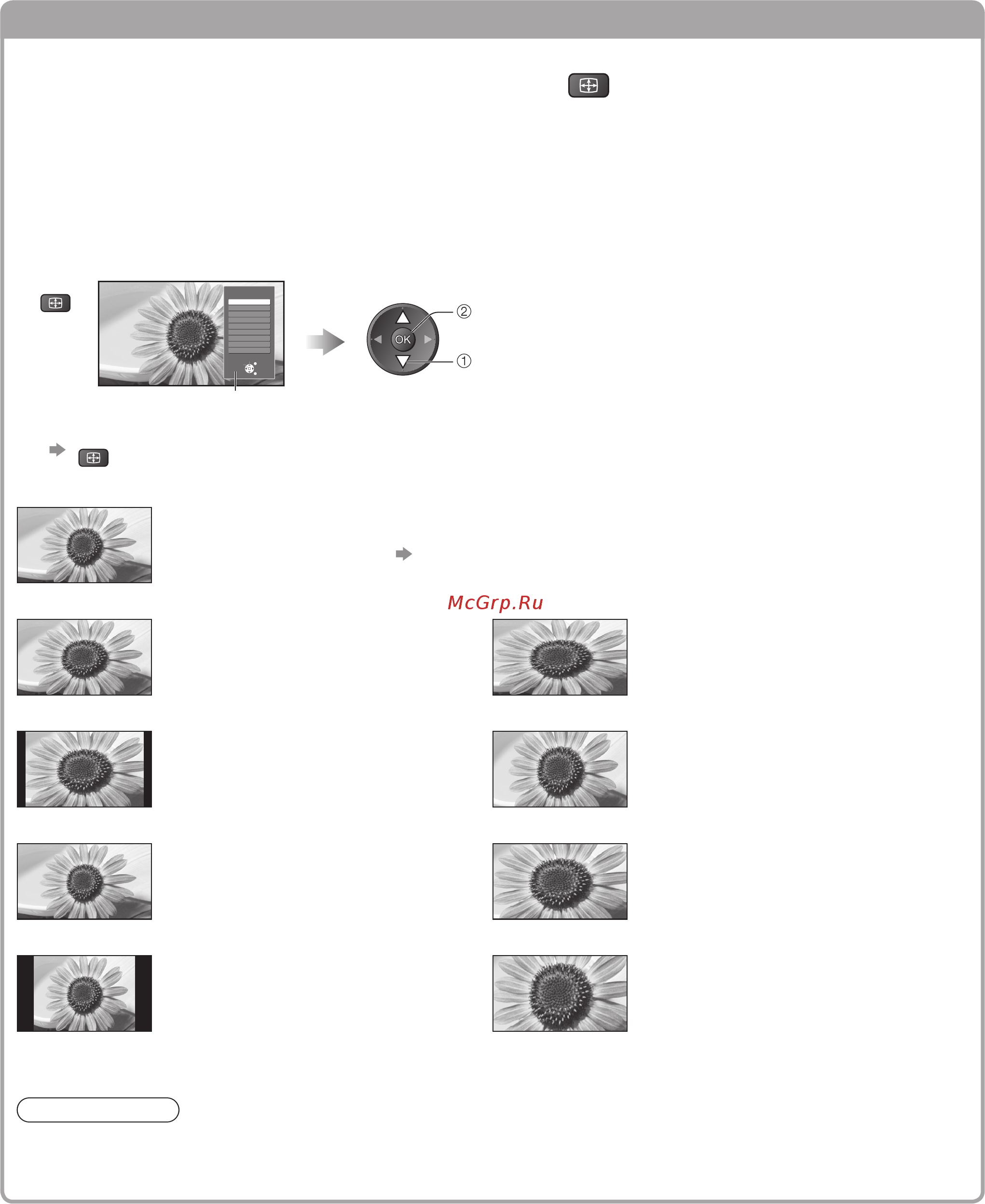 OK ② ①

McGrp.Ru